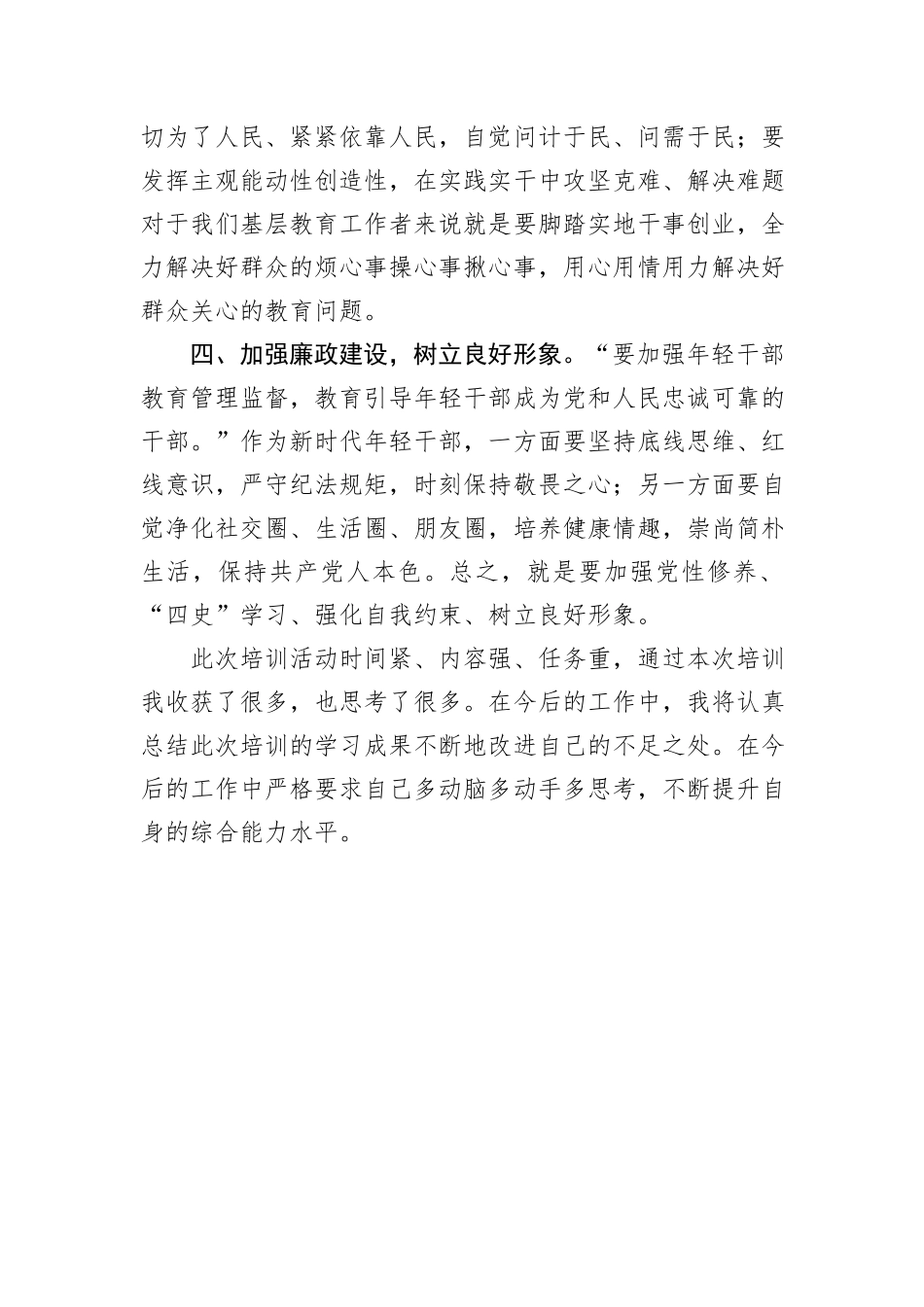 切为了人民、紧紧依靠人民，自觉问计于民、问需于民；要发挥主观能动性创造性，在实践实干中攻坚克难、解决难题对于我们基层教育工作者来说就是要脚踏实地干事创业，全力解决好群众的烦心事操心事揪心事，用心用情用力解决好群众关心的教育问题。

四、加强廉政建设，树立良好形象。“要加强年轻干部教育管理监督，教育引导年轻干部成为党和人民忠诚可靠的干部。”作为新时代年轻干部，一方面要坚持底线思维、红线意识，严守纪法规矩，时刻保持敬畏之心；另一方面要自觉净化社交圈、生活圈、朋友圈，培养健康情趣，崇尚简朴生活，保持共产党人本色。总之，就是要加强党性修养、“四史”学习、强化自我约束、树立良好形象。

此次培训活动时间紧、内容强、任务重，通过本次培训我收获了很多，也思考了很多。在今后的工作中，我将认真总结此次培训的学习成果不断地改进自己的不足之处。在今后的工作中严格要求自己多动脑多动手多思考，不断提升自身的综合能力水平。